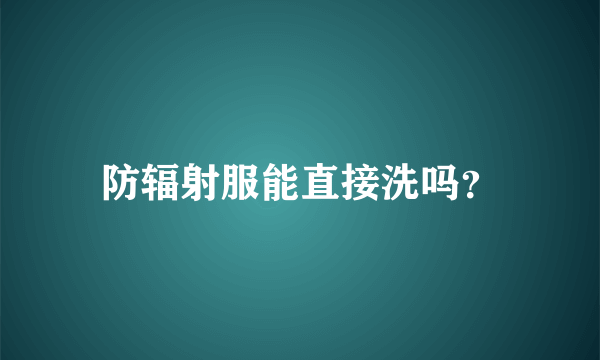 防辐射服能直接洗吗?